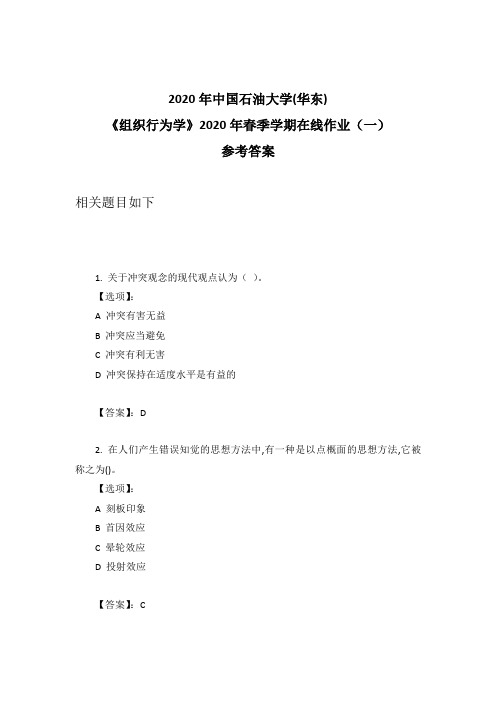 2020 年中国石油大学(华东)
《组织行为学》2020 年春季学期在线作业（一）
参考答案

相关题目如下

1. 关于冲突观念的现代观点认为（ ）.
【选项】:
A 冲突有害无益
B 冲突应当避免
C 冲突有利无害
D 冲突保持在适度水平是有益的

【答案】: D

2. 在人们产生错误知觉的思想方法中,有一种是以点概面的思想方法,它被称之为()。
【选项】:
A 刻板印象
B 首因效应
C 晕轮效应
D 投射效应

【答案】: C